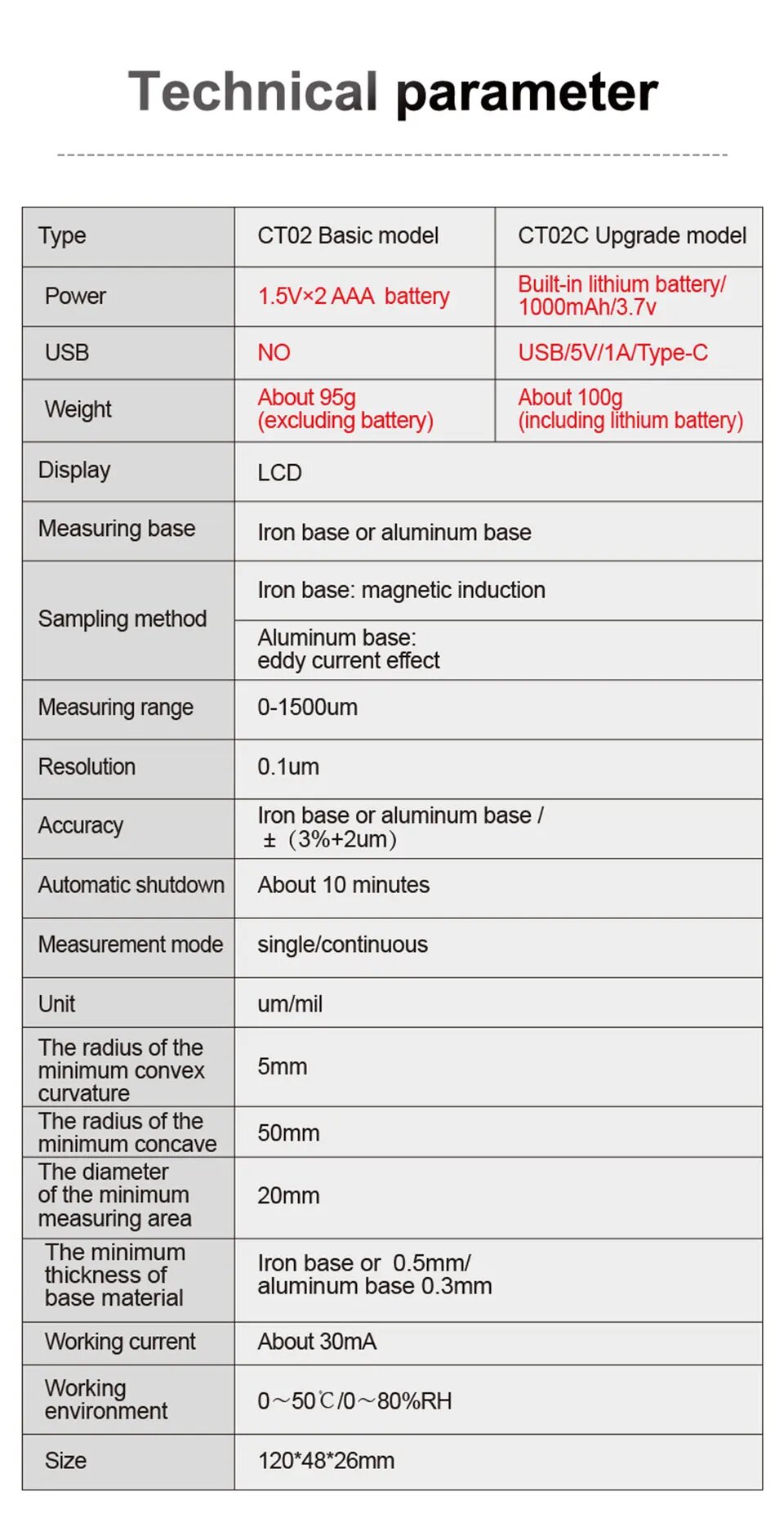 Technical parameter

| Type | CT02 Basic model | CT02C Upgrade model |
|---|---|---|
| Power | 1.5V×2 AAA battery | Built-in lithium battery/ 1000mAh/3.7v |
| USB | NO | USB/5V/1A/Type-C |
| Weight | About 95g (excluding battery) | About 100g (including lithium battery) |
| Display | LCD | |
| Measuring base | Iron base or aluminum base | |
| Sampling method | Iron base: magnetic induction | |
| | Aluminum base: eddy current effect | |
| Measuring range | 0-1500um | |
| Resolution | 0.1um | |
| Accuracy | Iron base or aluminum base / ±（3%+2um） | |
| Automatic shutdown | About 10 minutes | |
| Measurement mode | single/continuous | |
| Unit | um/mil | |
| The radius of the minimum convex curvature | 5mm | |
| The radius of the minimum concave | 50mm | |
| The diameter of the minimum measuring area | 20mm | |
| The minimum thickness of base material | Iron base or 0.5mm/ aluminum base 0.3mm | |
| Working current | About 30mA | |
| Working environment | 0～50℃/0～80%RH | |
| Size | 120*48*26mm | |